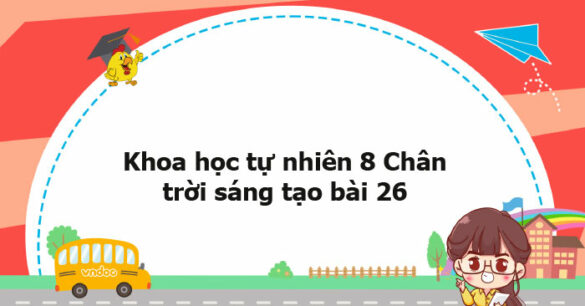 Khoa học tự nhiên 8 Chân trời sáng tạo bài 26

vndoc